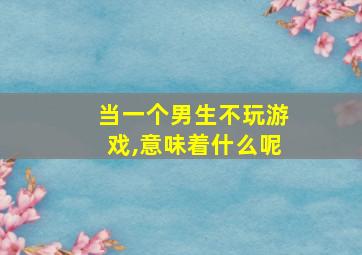 当一个男生不玩游戏,意味着什么呢